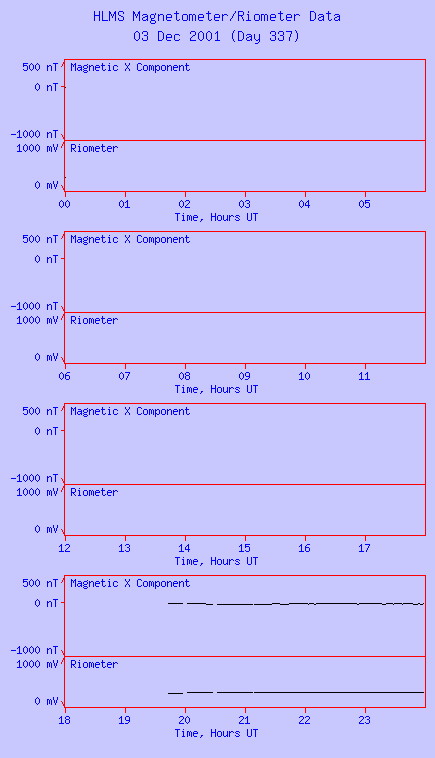 HLMS Magnetometer/Riometer Data
03 Dec 2001 (Day 337)

500 nT
0 nT
-1000 nT
Magnetic X Component
1000 mV
0 mV
Riometer
00 01 02 03 04 05
Time, Hours UT

500 nT
0 nT
-1000 nT
Magnetic X Component
1000 mV
0 mV
Riometer
06 07 08 09 10 11
Time, Hours UT

500 nT
0 nT
-1000 nT
Magnetic X Component
1000 mV
0 mV
Riometer
12 13 14 15 16 17
Time, Hours UT

500 nT
0 nT
-1000 nT
Magnetic X Component
1000 mV
0 mV
Riometer
18 19 20 21 22 23
Time, Hours UT